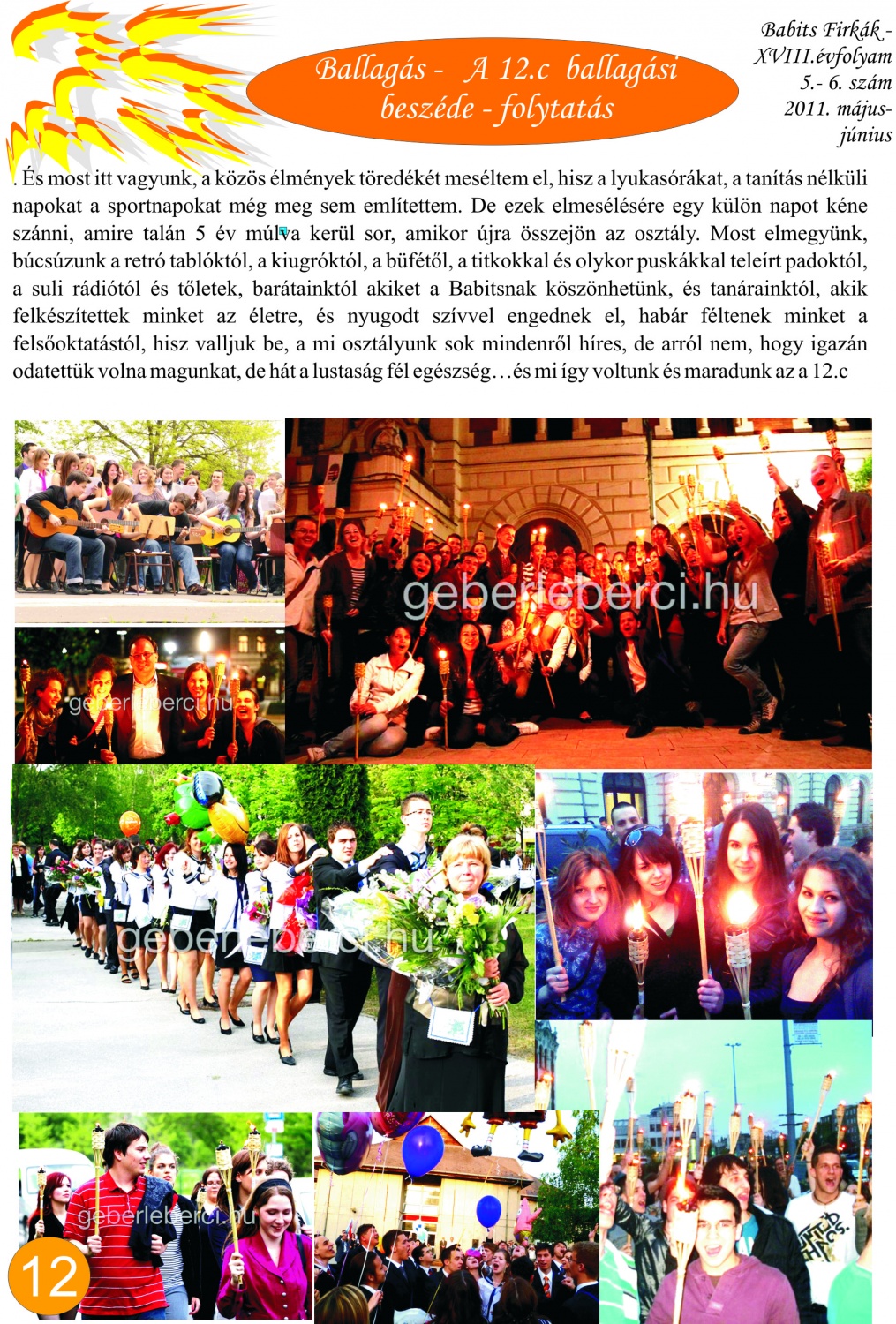 Ballagás - A 12.c ballagási beszéde - folytatás

Babits Firkák - XVIII.évfolyam 5.- 6. szám 2011. május-június

. És most itt vagyunk, a közös élmények töredékét meséltem el, hisz a lyukasórákat, a tanítás nélküli napokat a sportnapokat még meg sem említettem. De ezek elmesélésére egy külön napot kéne szánni, amire talán 5 év múlva kerül sor, amikor újra összejön az osztály. Most elmegyünk, búcsúzunk a retró tablóktól, a kiugróktól, a büfétől, a titkokkal és olykor puskákkal teleírt padoktól, a suli rádiótól és tőletek, barátainktól akiket a Babitsnak köszönhetünk, és tanárainktól, akik felkészítettek minket az életre, és nyugodt szívvel engednek el, habár féltenek minket a felsőoktatástól, hisz valljuk be, a mi osztályunk sok mindenről híres, de arról nem, hogy igazán odatettük volna magunkat, de hát a lustaság fél egészség…és mi így voltunk és maradunk az a 12.c

geberleberci.hu

geberleberci.hu

geberleberci.hu

geberleberci.hu

12